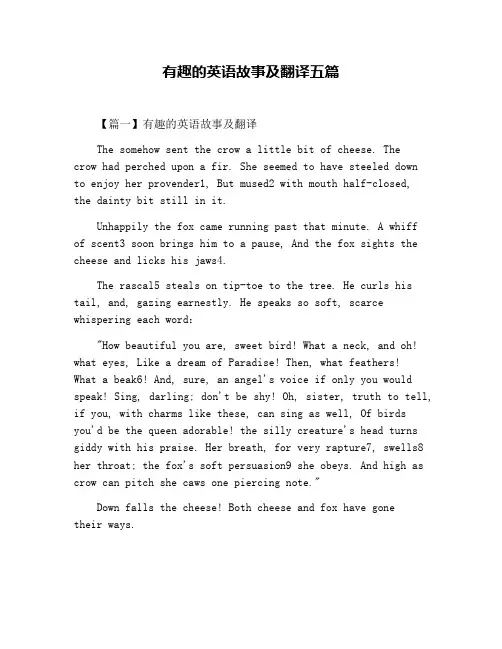 有趣的英语故事及翻译五篇

【篇一】有趣的英语故事及翻译

The somehow sent the crow a little bit of cheese. The crow had perched upon a fir. She seemed to have steeled down to enjoy her provender1, But mused2 with mouth half-closed, the dainty bit still in it.

Unhappily the fox came running past that minute. A whiff of scent3 soon brings him to a pause, And the fox sights the cheese and licks his jaws4.

The rascal5 steals on tip-toe to the tree. He curls his tail, and, gazing earnestly. He speaks so soft, scarce whispering each word:

"How beautiful you are, sweet bird! What a neck, and oh! what eyes, Like a dream of Paradise! Then, what feathers! What a beak6! And, sure, an angel's voice if only you would speak! Sing, darling; don't be shy! Oh, sister, truth to tell, if you, with charms like these, can sing as well, Of birds you'd be the queen adorable! the silly creature's head turns giddy with his praise. Her breath, for very rapture7, swells8 her throat; the fox's soft persuasion9 she obeys. And high as crow can pitch she caws one piercing note."

Down falls the cheese! Both cheese and fox have gone their ways.